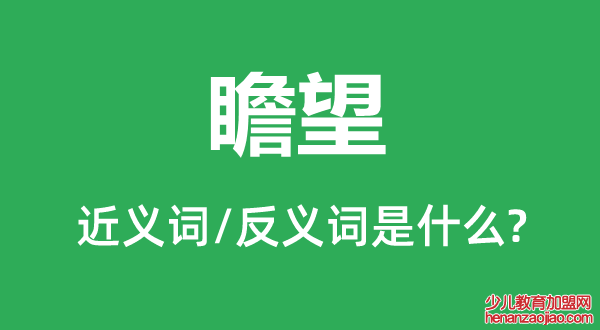 瞻望

近义词/反义词是什么?

少儿教育加盟网
henanzaojiao.com